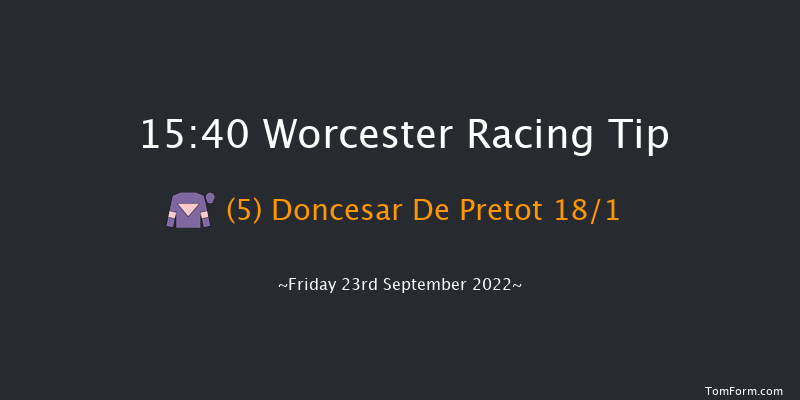 15:40 Worcester Racing Tip

(5) Doncesar De Pretot 18/1

~Friday 23rd September 2022~

TomForm.com